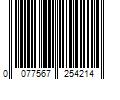 0 077567 254214